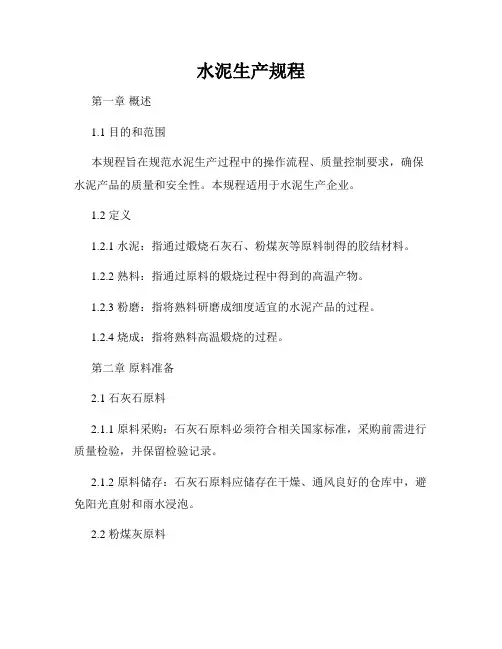 水泥生产规程

第一章 概述

1.1 目的和范围

本规程旨在规范水泥生产过程中的操作流程、质量控制要求，确保水泥产品的质量和安全性。本规程适用于水泥生产企业。

1.2 定义

1.2.1 水泥：指通过煅烧石灰石、粉煤灰等原料制得的胶结材料。

1.2.2 熟料：指通过原料的煅烧过程中得到的高温产物。

1.2.3 粉磨：指将熟料研磨成细度适宜的水泥产品的过程。

1.2.4 烧成：指将熟料高温煅烧的过程。

第二章 原料准备

2.1 石灰石原料

2.1.1 原料采购：石灰石原料必须符合相关国家标准，采购前需进行质量检验，并保留检验记录。

2.1.2 原料储存：石灰石原料应储存在干燥、通风良好的仓库中，避免阳光直射和雨水浸泡。

2.2 粉煤灰原料